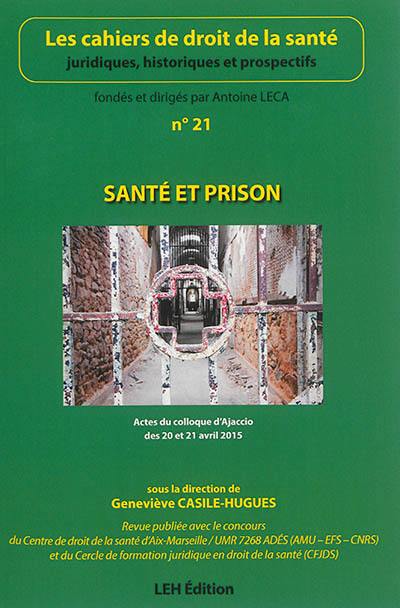 Les cahiers de droit de la santé
juridiques, historiques et prospectifs

fondés et dirigés par Antoine LECA

n° 21

SANTÉ ET PRISON

Actes du colloque d'Ajaccio
des 20 et 21 avril 2015

sous la direction de
Geneviève CASILE-HUGUES

Revue publiée avec le concours
du Centre de droit de la santé d'Aix-Marseille / UMR 7268 ADÉS (AMU – EFS – CNRS)
et du Cercle de formation juridique en droit de la santé (CFJDS)

LEH Édition